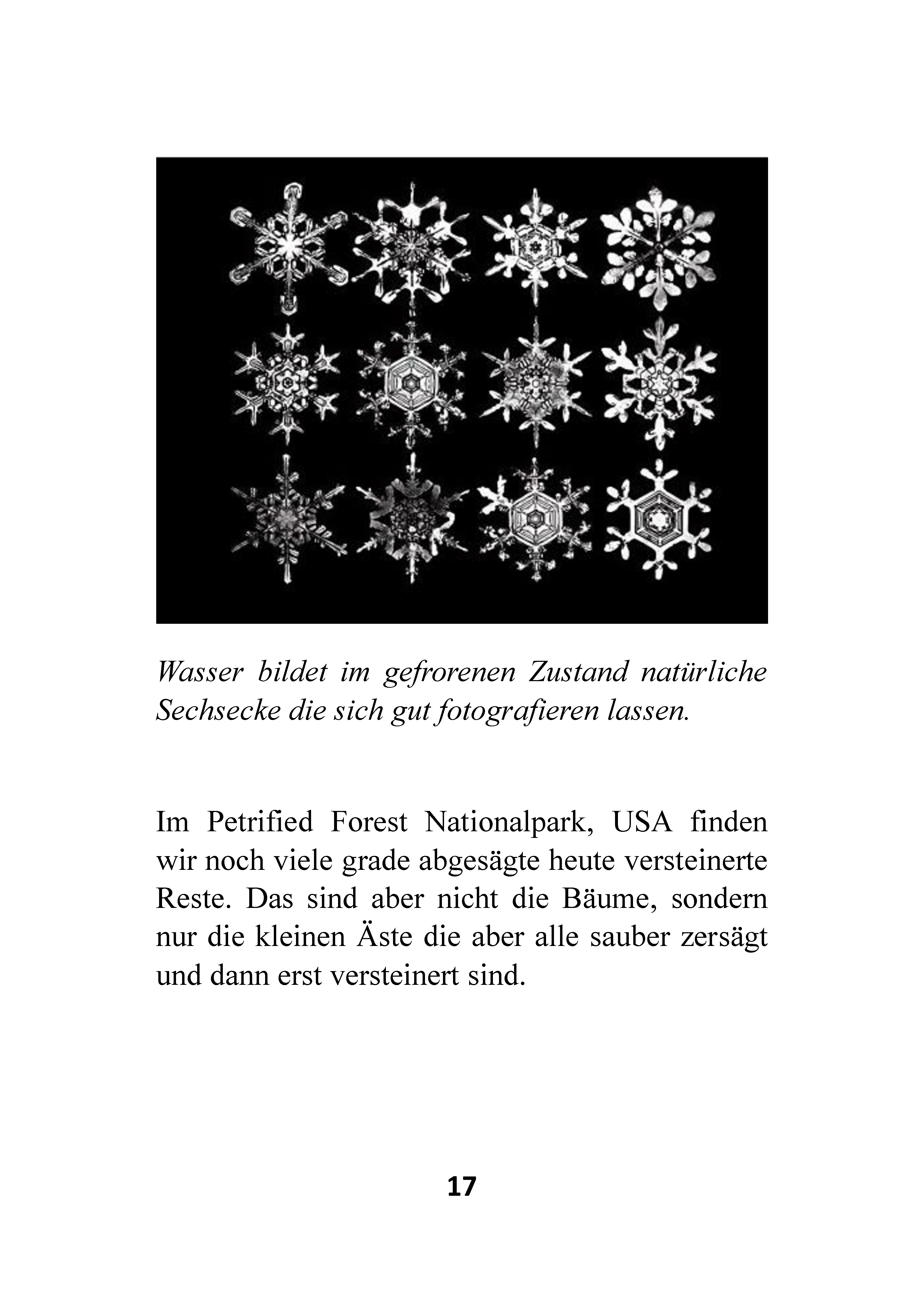 Wasser bildet im gefrorenen Zustand natürliche Sechsecke die sich gut fotografieren lassen.

Im Petrified Forest Nationalpark, USA finden wir noch viele grade abgesägte heute versteinerte Reste. Das sind aber nicht die Bäume, sondern nur die kleinen Äste die aber alle sauber zersägt und dann erst versteinert sind.

17